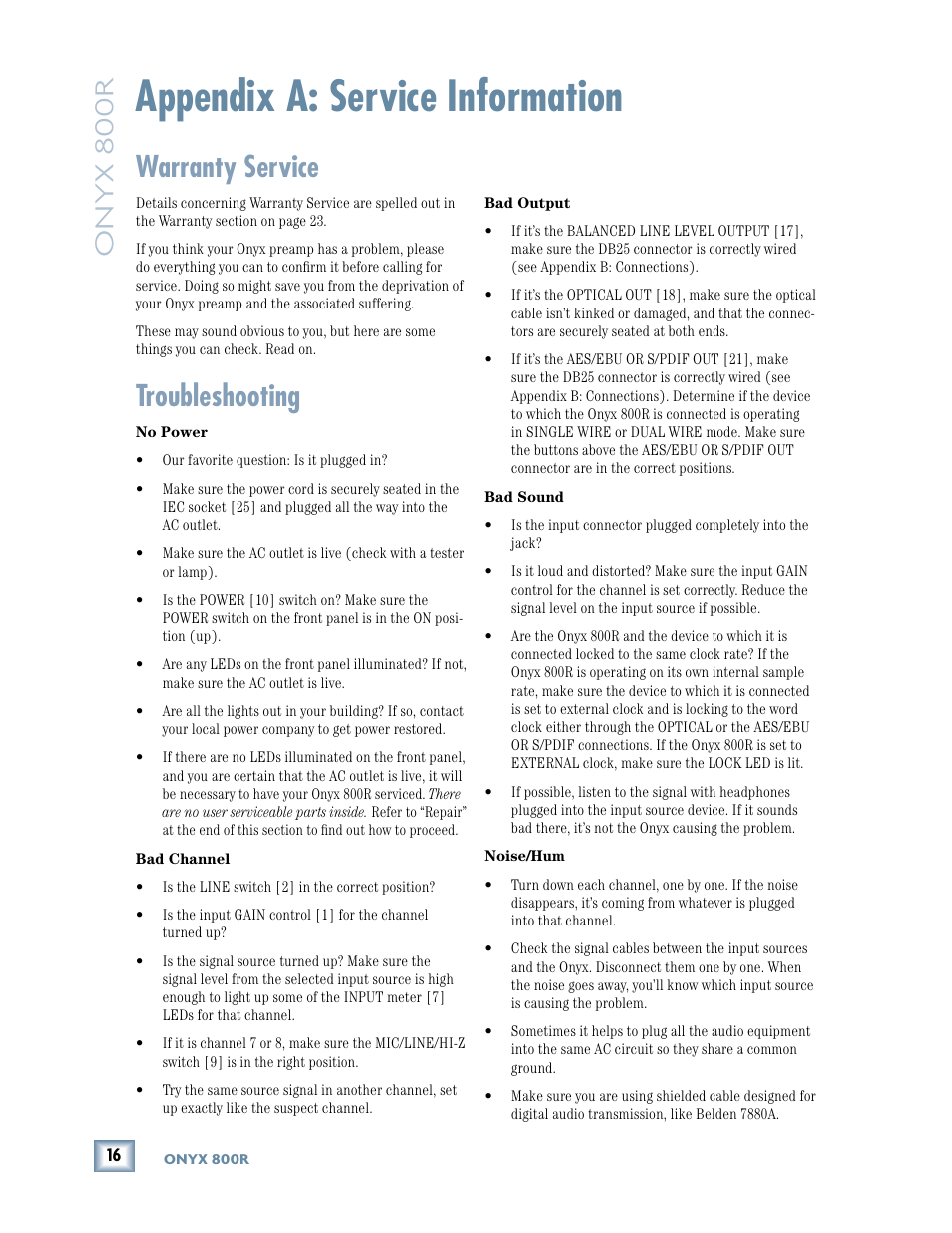 ONYX 800R

Appendix A: Service Information

Warranty Service

Details concerning Warranty Service are spelled out in the Warranty section on page 23.

If you think your Onyx preamp has a problem, please do everything you can to confirm it before calling for service. Doing so might save you from the deprivation of your Onyx preamp and the associated suffering.

These may sound obvious to you, but here are some things you can check. Read on.

Troubleshooting

No Power

• Our favorite question: Is it plugged in?

• Make sure the power cord is securely seated in the IEC socket [25] and plugged all the way into the AC outlet.

• Make sure the AC outlet is live (check with a tester or lamp).

• Is the POWER [10] switch on? Make sure the POWER switch on the front panel is in the ON position (up).

• Are any LEDs on the front panel illuminated? If not, make sure the AC outlet is live.

• Are all the lights out in your building? If so, contact your local power company to get power restored.

• If there are no LEDs illuminated on the front panel, and you are certain that the AC outlet is live, it will be necessary to have your Onyx 800R serviced. There are no user serviceable parts inside. Refer to "Repair" at the end of this section to find out how to proceed.

Bad Channel

• Is the LINE switch [2] in the correct position?

• Is the input GAIN control [1] for the channel turned up?

• Is the signal source turned up? Make sure the signal level from the selected input source is high enough to light up some of the INPUT meter [7] LEDs for that channel.

• If it is channel 7 or 8, make sure the MIC/LINE/HI-Z switch [9] is in the right position.

• Try the same source signal in another channel, set up exactly like the suspect channel.

Bad Output

• If it's the BALANCED LINE LEVEL OUTPUT [17], make sure the DB25 connector is correctly wired (see Appendix B: Connections).

• If it's the OPTICAL OUT [18], make sure the optical cable isn't kinked or damaged, and that the connectors are securely seated at both ends.

• If it's the AES/EBU OR S/PDIF OUT [21], make sure the DB25 connector is correctly wired (see Appendix B: Connections). Determine if the device to which the Onyx 800R is connected is operating in SINGLE WIRE or DUAL WIRE mode. Make sure the buttons above the AES/EBU OR S/PDIF OUT connector are in the correct positions.

Bad Sound

• Is the input connector plugged completely into the jack?

• Is it loud and distorted? Make sure the input GAIN control for the channel is set correctly. Reduce the signal level on the input source if possible.

• Are the Onyx 800R and the device to which it is connected locked to the same clock rate? If the Onyx 800R is operating on its own internal sample rate, make sure the device to which it is connected is set to external clock and is locking to the word clock either through the OPTICAL or the AES/EBU OR S/PDIF connections. If the Onyx 800R is set to EXTERNAL clock, make sure the LOCK LED is lit.

• If possible, listen to the signal with headphones plugged into the input source device. If it sounds bad there, it's not the Onyx causing the problem.

Noise/Hum

• Turn down each channel, one by one. If the noise disappears, it's coming from whatever is plugged into that channel.

• Check the signal cables between the input sources and the Onyx. Disconnect them one by one. When the noise goes away, you'll know which input source is causing the problem.

• Sometimes it helps to plug all the audio equipment into the same AC circuit so they share a common ground.

• Make sure you are using shielded cable designed for digital audio transmission, like Belden 7880A.

16 ONYX 800R